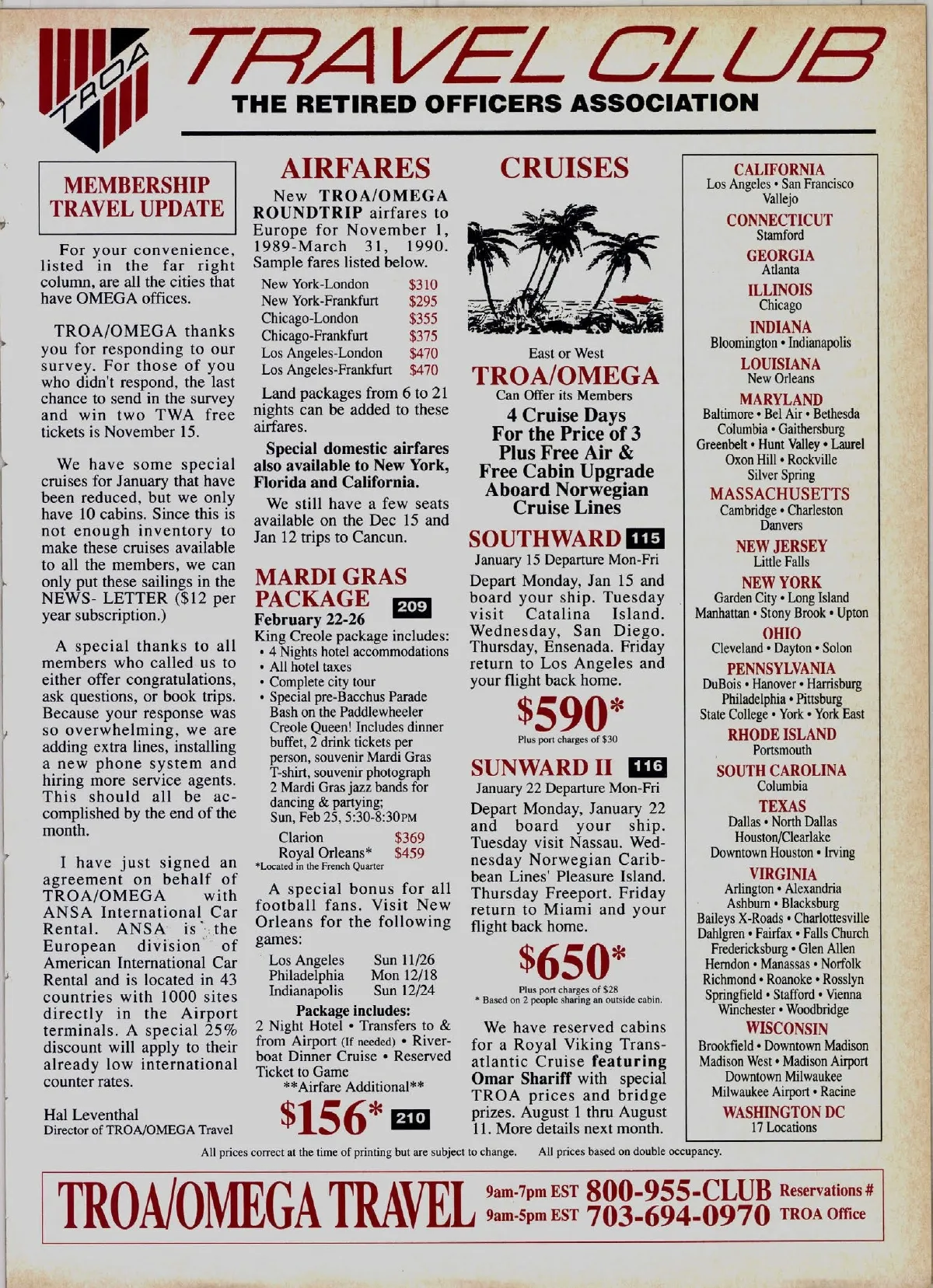 TROA

TRAVEL CLUB
THE RETIRED OFFICERS ASSOCIATION

MEMBERSHIP TRAVEL UPDATE

For your convenience, listed in the far right column, are all the cities that have OMEGA offices.

TROA/OMEGA thanks you for responding to our survey. For those of you who didn't respond, the last chance to send in the survey and win two TWA free tickets is November 15.

We have some special cruises for January that have been reduced, but we only have 10 cabins. Since this is not enough inventory to make these cruises available to all the members, we can only put these sailings in the NEWS- LETTER ($12 per year subscription.)

A special thanks to all members who called us to either offer congratulations, ask questions, or book trips. Because your response was so overwhelming, we are adding extra lines, installing a new phone system and hiring more service agents. This should all be accomplished by the end of the month.

I have just signed an agreement on behalf of TROA/OMEGA with ANSA International Car Rental. ANSA is the European division of American International Car Rental and is located in 43 countries with 1000 sites directly in the Airport terminals. A special 25% discount will apply to their already low international counter rates.

Hal Leventhal
Director of TROA/OMEGA Travel

AIRFARES

New TROA/OMEGA ROUNDTRIP airfares to Europe for November 1, 1989-March 31, 1990. Sample fares listed below.

| New York-London | $310 |
|---|---|
| New York-Frankfurt | $295 |
| Chicago-London | $355 |
| Chicago-Frankfurt | $375 |
| Los Angeles-London | $470 |
| Los Angeles-Frankfurt | $470 |

Land packages from 6 to 21 nights can be added to these airfares.

Special domestic airfares also available to New York, Florida and California.

We still have a few seats available on the Dec 15 and Jan 12 trips to Cancun.

MARDI GRAS PACKAGE 209
February 22-26
King Creole package includes:
• 4 Nights hotel accommodations
• All hotel taxes
• Complete city tour
• Special pre-Bacchus Parade Bash on the Paddlewheeler Creole Queen! Includes dinner buffet, 2 drink tickets per person, souvenir Mardi Gras T-shirt, souvenir photograph 2 Mardi Gras jazz bands for dancing & partying; Sun, Feb 25, 5:30-8:30PM

| Clarion | $369 |
|---|---|
| Royal Orleans* | $459 |

*Located in the French Quarter

A special bonus for all football fans. Visit New Orleans for the following games:

| Los Angeles | Sun 11/26 |
|---|---|
| Philadelphia | Mon 12/18 |
| Indianapolis | Sun 12/24 |

Package includes:
2 Night Hotel • Transfers to & from Airport (If needed) • Riverboat Dinner Cruise • Reserved Ticket to Game
**Airfare Additional**
$156* 210

CRUISES

East or West
TROA/OMEGA
Can Offer its Members
4 Cruise Days For the Price of 3 Plus Free Air & Free Cabin Upgrade Aboard Norwegian Cruise Lines

SOUTHWARD 115
January 15 Departure Mon-Fri
Depart Monday, Jan 15 and board your ship. Tuesday visit Catalina Island. Wednesday, San Diego. Thursday, Ensenada. Friday return to Los Angeles and your flight back home.
$590*
Plus port charges of $30

SUNWARD II 116
January 22 Departure Mon-Fri
Depart Monday, January 22 and board your ship. Tuesday visit Nassau. Wednesday Norwegian Caribbean Lines' Pleasure Island. Thursday Freeport. Friday return to Miami and your flight back home.
$650*
Plus port charges of $28
* Based on 2 people sharing an outside cabin.

We have reserved cabins for a Royal Viking Transatlantic Cruise featuring Omar Shariff with special TROA prices and bridge prizes. August 1 thru August 11. More details next month.

CALIFORNIA
Los Angeles • San Francisco
Vallejo
CONNECTICUT
Stamford
GEORGIA
Atlanta
ILLINOIS
Chicago
INDIANA
Bloomington • Indianapolis
LOUISIANA
New Orleans
MARYLAND
Baltimore • Bel Air • Bethesda
Columbia • Gaithersburg
Greenbelt • Hunt Valley • Laurel
Oxon Hill • Rockville
Silver Spring
MASSACHUSETTS
Cambridge • Charleston
Danvers
NEW JERSEY
Little Falls
NEW YORK
Garden City • Long Island
Manhattan • Stony Brook • Upton
OHIO
Cleveland • Dayton • Solon
PENNSYLVANIA
DuBois • Hanover • Harrisburg
Philadelphia • Pittsburg
State College • York • York East
RHODE ISLAND
Portsmouth
SOUTH CAROLINA
Columbia
TEXAS
Dallas • North Dallas
Houston/Clearlake
Downtown Houston • Irving
VIRGINIA
Arlington • Alexandria
Ashburn • Blacksburg
Baileys X-Roads • Charlottesville
Dahlgren • Fairfax • Falls Church
Fredericksburg • Glen Allen
Herndon • Manassas • Norfolk
Richmond • Roanoke • Rosslyn
Springfield • Stafford • Vienna
Winchester • Woodbridge
WISCONSIN
Brookfield • Downtown Madison
Madison West • Madison Airport
Downtown Milwaukee
Milwaukee Airport • Racine
WASHINGTON DC
17 Locations

All prices correct at the time of printing but are subject to change. All prices based on double occupancy.

TROA/OMEGA TRAVEL 9am-7pm EST 800-955-CLUB Reservations # 9am-5pm EST 703-694-0970 TROA Office